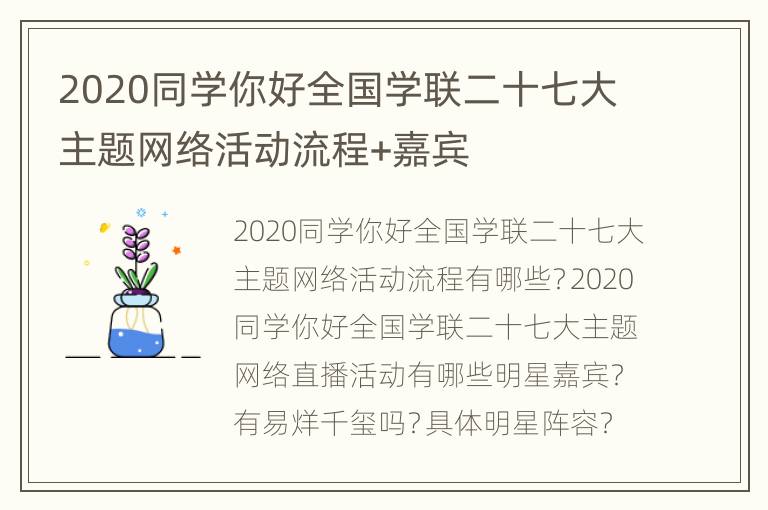 2020同学你好全国学联二十七大主题网络活动流程+嘉宾

2020同学你好全国学联二十七大主题网络活动流程有哪些?2020同学你好全国学联二十七大主题网络直播活动有哪些明星嘉宾?有易烊千玺吗?具体明星阵容?